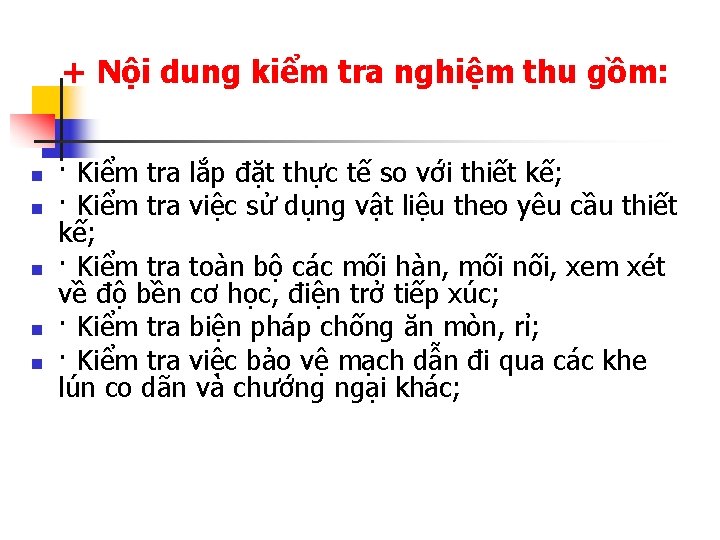 + Nội dung kiểm tra nghiệm thu gồm:

· Kiểm tra lắp đặt thực tế so với thiết kế;

· Kiểm tra việc sử dụng vật liệu theo yêu cầu thiết kế;

· Kiểm tra toàn bộ các mối hàn, mối nối, xem xét về độ bền cơ học, điện trở tiếp xúc;

· Kiểm tra biện pháp chống ăn mòn, rỉ;

· Kiểm tra việc bảo vệ mạch dẫn đi qua các khe lún co dãn và chướng ngại khác;